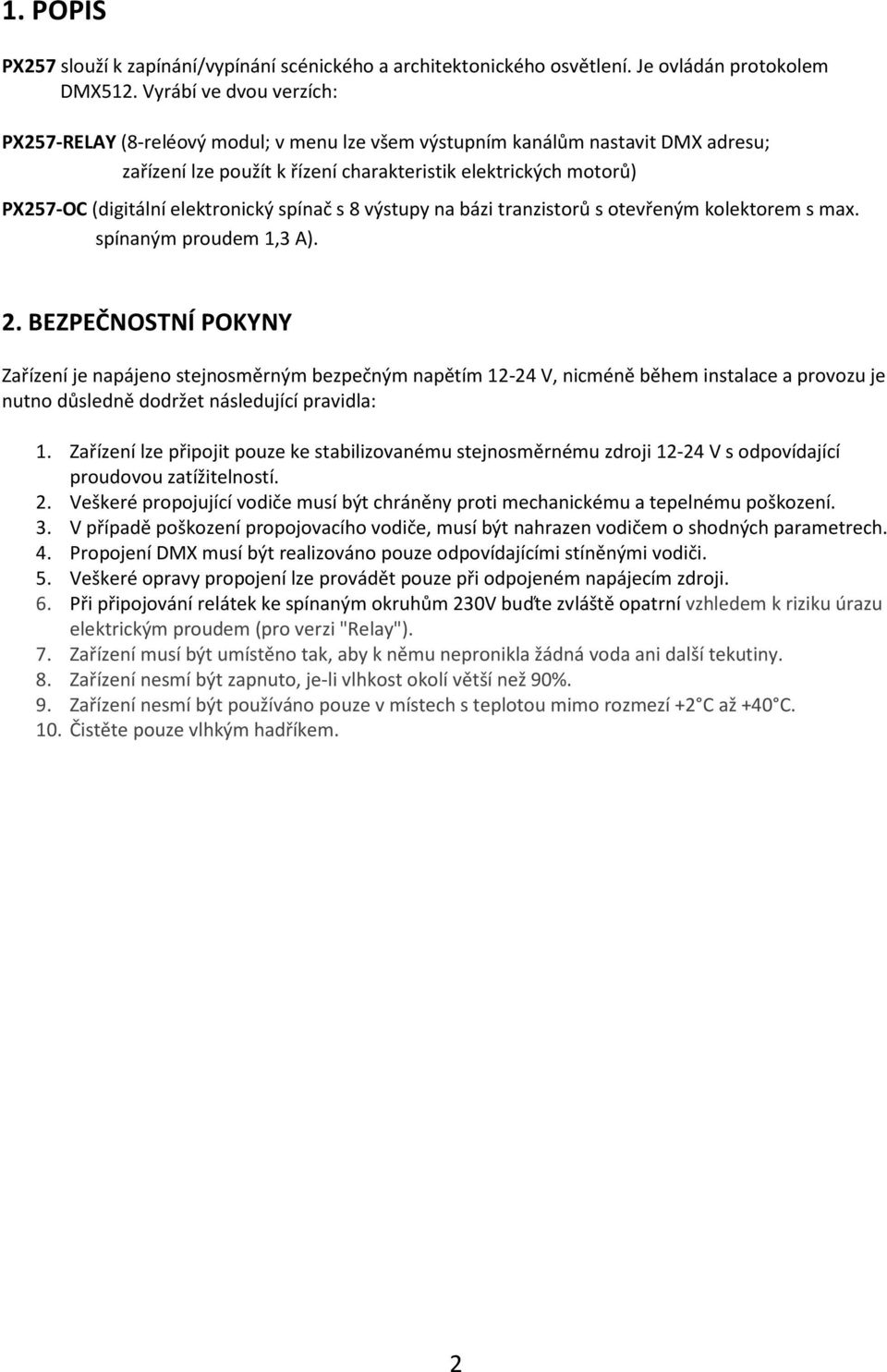 1. POPIS

PX257 slouží k zapínání/vypínání scénického a architektonického osvětlení. Je ovládán protokolem DMX512. Vyrábí ve dvou verzích:

PX257-RELAY (8-reléový modul; v menu lze všem výstupním kanálům nastavit DMX adresu; zařízení lze použít k řízení charakteristik elektrických motorů)

PX257-OC (digitální elektronický spínač s 8 výstupy na bázi tranzistorů s otevřeným kolektorem s max. spínaným proudem 1,3 A).

2. BEZPEČNOSTNÍ POKYNY

Zařízení je napájeno stejnosměrným bezpečným napětím 12-24 V, nicméně během instalace a provozu je nutno důsledně dodržet následující pravidla:

1. Zařízení lze připojit pouze ke stabilizovanému stejnosměrnému zdroji 12-24 V s odpovídající proudovou zatížitelností.
2. Veškeré propojující vodiče musí být chráněny proti mechanickému a tepelnému poškození.
3. V případě poškození propojovacího vodiče, musí být nahrazen vodičem o shodných parametrech.
4. Propojení DMX musí být realizováno pouze odpovídajícími stíněnými vodiči.
5. Veškeré opravy propojení lze provádět pouze při odpojeném napájecím zdroji.
6. Při připojování relátek ke spínaným okruhům 230V buďte zvláště opatrní vzhledem k riziku úrazu elektrickým proudem (pro verzi "Relay").
7. Zařízení musí být umístěno tak, aby k němu nepronikla žádná voda ani další tekutiny.
8. Zařízení nesmí být zapnuto, je-li vlhkost okolí větší než 90%.
9. Zařízení nesmí být používáno pouze v místech s teplotou mimo rozmezí +2° C až +40° C.
10. Čistěte pouze vlhkým hadříkem.

2